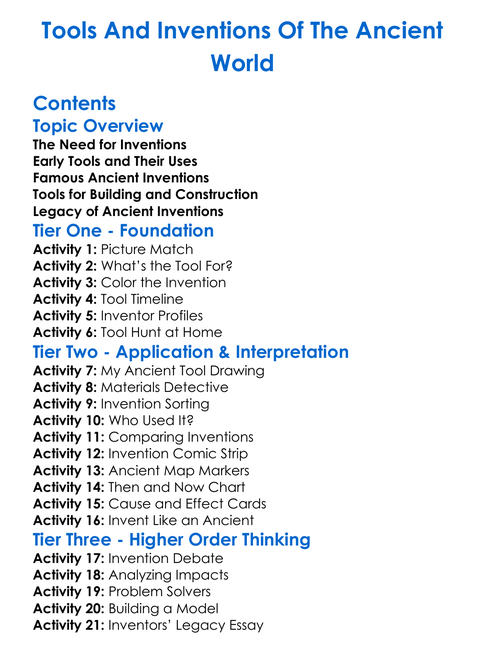 Tools And Inventions Of The Ancient World

Contents

Topic Overview

The Need for Inventions
Early Tools and Their Uses
Famous Ancient Inventions
Tools for Building and Construction
Legacy of Ancient Inventions

Tier One - Foundation

Activity 1: Picture Match
Activity 2: What's the Tool For?
Activity 3: Color the Invention
Activity 4: Tool Timeline
Activity 5: Inventor Profiles
Activity 6: Tool Hunt at Home

Tier Two - Application & Interpretation

Activity 7: My Ancient Tool Drawing
Activity 8: Materials Detective
Activity 9: Invention Sorting
Activity 10: Who Used It?
Activity 11: Comparing Inventions
Activity 12: Invention Comic Strip
Activity 13: Ancient Map Markers
Activity 14: Then and Now Chart
Activity 15: Cause and Effect Cards
Activity 16: Invent Like an Ancient

Tier Three - Higher Order Thinking

Activity 17: Invention Debate
Activity 18: Analyzing Impacts
Activity 19: Problem Solvers
Activity 20: Building a Model
Activity 21: Inventors' Legacy Essay